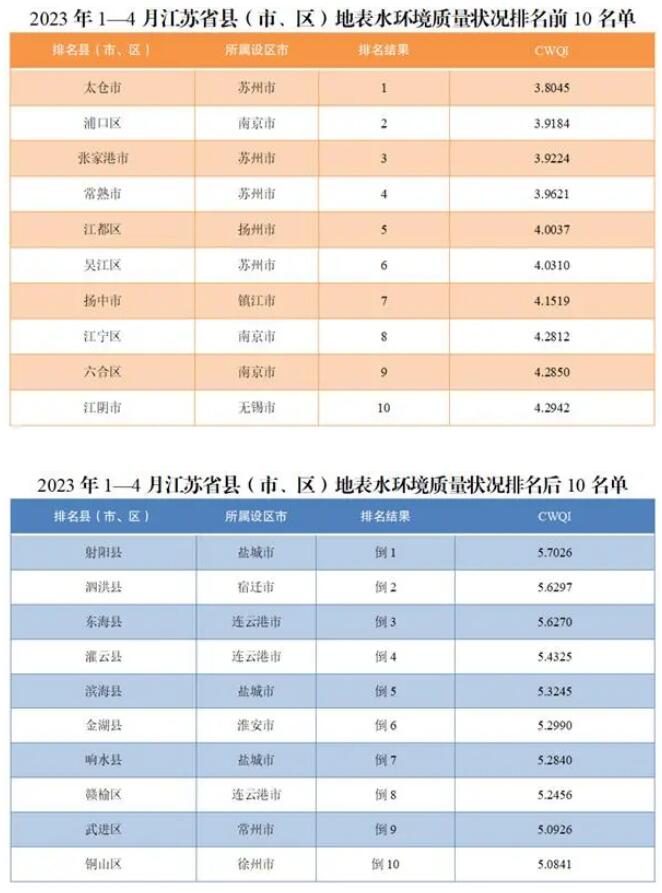 2023 年 1—4 月江苏省县（市、区）地表水环境质量状况排名前 10 名单

| 排名县（市、区） | 所属设区市 | 排名结果 | CWQI |
|---|---|---|---|
| 太仓市 | 苏州市 | 1 | 3.8045 |
| 浦口区 | 南京市 | 2 | 3.9184 |
| 张家港市 | 苏州市 | 3 | 3.9224 |
| 常熟市 | 苏州市 | 4 | 3.9621 |
| 江都区 | 扬州市 | 5 | 4.0037 |
| 吴江区 | 苏州市 | 6 | 4.0310 |
| 扬中市 | 镇江市 | 7 | 4.1519 |
| 江宁区 | 南京市 | 8 | 4.2812 |
| 六合区 | 南京市 | 9 | 4.2850 |
| 江阴市 | 无锡市 | 10 | 4.2942 |

2023 年 1—4 月江苏省县（市、区）地表水环境质量状况排名后 10 名单

| 排名县（市、区） | 所属设区市 | 排名结果 | CWQI |
|---|---|---|---|
| 射阳县 | 盐城市 | 倒 1 | 5.7026 |
| 泗洪县 | 宿迁市 | 倒 2 | 5.6297 |
| 东海县 | 连云港市 | 倒 3 | 5.6270 |
| 灌云县 | 连云港市 | 倒 4 | 5.4325 |
| 滨海县 | 盐城市 | 倒 5 | 5.3245 |
| 金湖县 | 淮安市 | 倒 6 | 5.2990 |
| 响水县 | 盐城市 | 倒 7 | 5.2840 |
| 赣榆区 | 连云港市 | 倒 8 | 5.2456 |
| 武进区 | 常州市 | 倒 9 | 5.0926 |
| 铜山区 | 徐州市 | 倒 10 | 5.0841 |